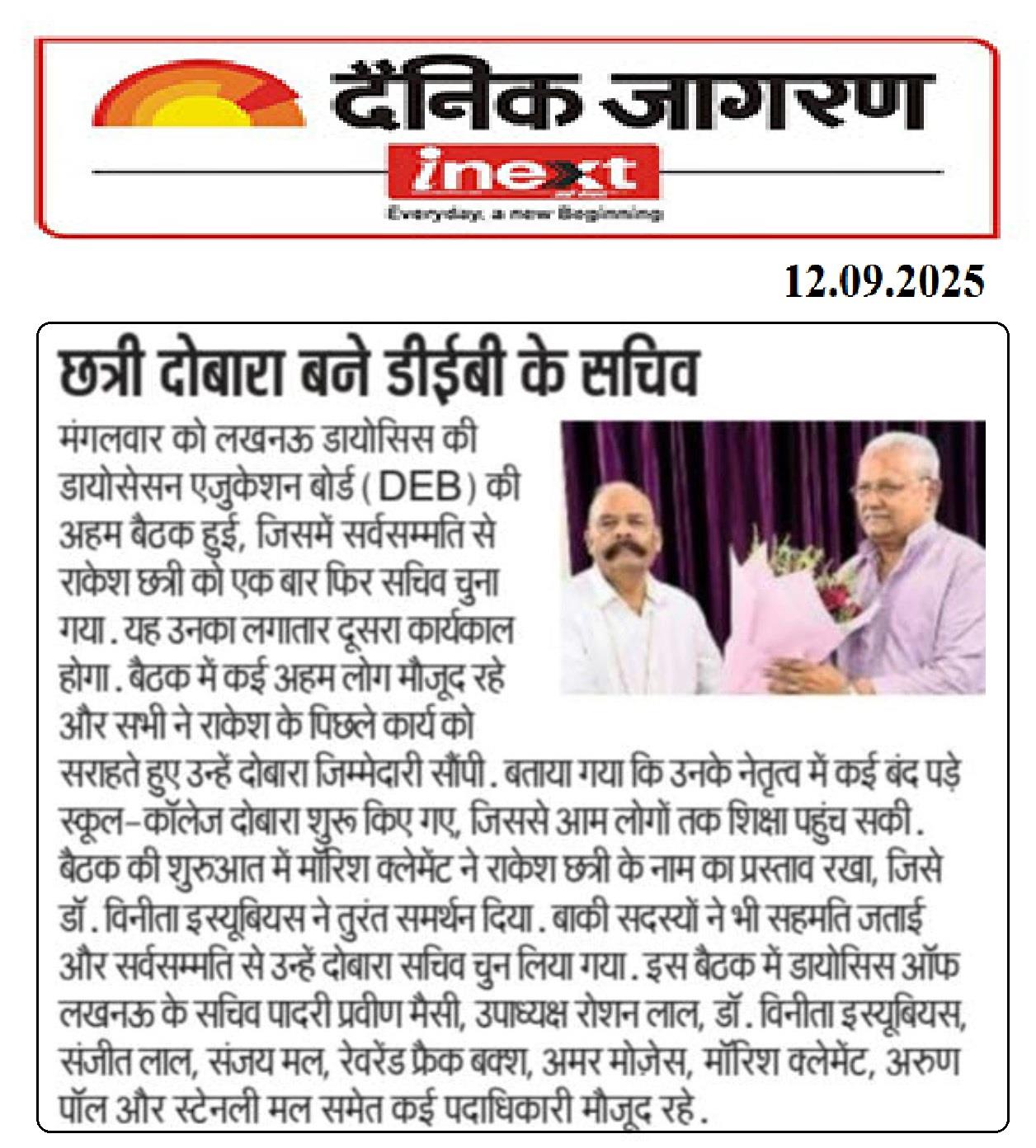 दैनिक जागरण

inext

Everyday, a new Beginning

12.09.2025

छत्री दोबारा बने डीईबी के सचिव

मंगलवार को लखनऊ डायोसिस की डायोसेसन एजुकेशन बोर्ड (DEB) की अहम बैठक हुई, जिसमें सर्वसम्मति से राकेश छत्री को एक बार फिर सचिव चुना गया. यह उनका लगातार दूसरा कार्यकाल होगा. बैठक में कई अहम लोग मौजूद रहे और सभी ने राकेश के पिछले कार्य को सराहते हुए उन्हें दोबारा जिम्मेदारी सौंपी. बताया गया कि उनके नेतृत्व में कई बंद पड़े स्कूल-कॉलेज दोबारा शुरू किए गए, जिससे आम लोगों तक शिक्षा पहुंच सकी. बैठक की शुरुआत में मॉरिश क्लेमेंट ने राकेश छत्री के नाम का प्रस्ताव रखा, जिसे डॉ. विनीता इस्यूबियस ने तुरंत समर्थन दिया. बाकी सदस्यों ने भी सहमति जताई और सर्वसम्मति से उन्हें दोबारा सचिव चुन लिया गया. इस बैठक में डायोसिस ऑफ लखनऊ के सचिव पादरी प्रवीण मैसी, उपाध्यक्ष रोशन लाल, डॉ. विनीता इस्यूबियस, संजीत लाल, संजय मल, रेवरेंड फ्रैंक बक्श, अमर मोजेस, मॉरिश क्लेमेंट, अरुण पॉल और स्टेनली मल समेत कई पदाधिकारी मौजूद रहे.